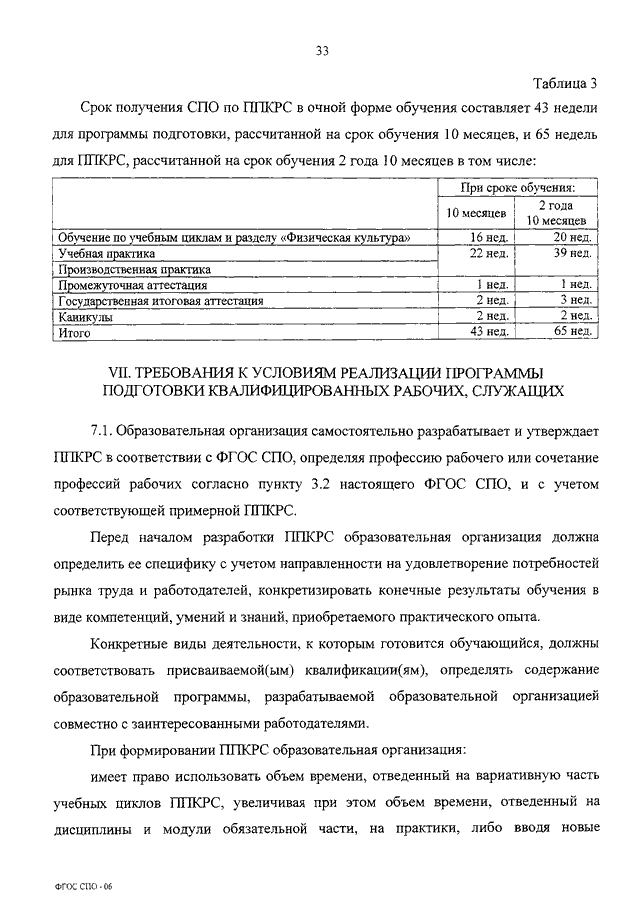 33

Таблица 3

Срок получения СПО по ППКРС в очной форме обучения составляет 43 недели для программы подготовки, рассчитанной на срок обучения 10 месяцев, и 65 недель для ППКРС, рассчитанной на срок обучения 2 года 10 месяцев в том числе:

| | При сроке обучения: | |
|---|---|---|
| | 10 месяцев | 2 года 10 месяцев |
| Обучение по учебным циклам и разделу «Физическая культура» | 16 нед. | 20 нед. |
| Учебная практика | 22 нед. | 39 нед. |
| Производственная практика | | |
| Промежуточная аттестация | 1 нед. | 1 нед. |
| Государственная итоговая аттестация | 2 нед. | 3 нед. |
| Каникулы | 2 нед. | 2 нед. |
| Итого | 43 нед. | 65 нед. |

VII. ТРЕБОВАНИЯ К УСЛОВИЯМ РЕАЛИЗАЦИИ ПРОГРАММЫ ПОДГОТОВКИ КВАЛИФИЦИРОВАННЫХ РАБОЧИХ, СЛУЖАЩИХ

7.1. Образовательная организация самостоятельно разрабатывает и утверждает ППКРС в соответствии с ФГОС СПО, определяя профессию рабочего или сочетание профессий рабочих согласно пункту 3.2 настоящего ФГОС СПО, и с учетом соответствующей примерной ППКРС.

Перед началом разработки ППКРС образовательная организация должна определить ее специфику с учетом направленности на удовлетворение потребностей рынка труда и работодателей, конкретизировать конечные результаты обучения в виде компетенций, умений и знаний, приобретаемого практического опыта.

Конкретные виды деятельности, к которым готовится обучающийся, должны соответствовать присваиваемой(ым) квалификации(ям), определять содержание образовательной программы, разрабатываемой образовательной организацией совместно с заинтересованными работодателями.

При формировании ППКРС образовательная организация:

имеет право использовать объем времени, отведенный на вариативную часть учебных циклов ППКРС, увеличивая при этом объем времени, отведенный на дисциплины и модули обязательной части, на практики, либо вводя новые

ФГОС СПО - 06